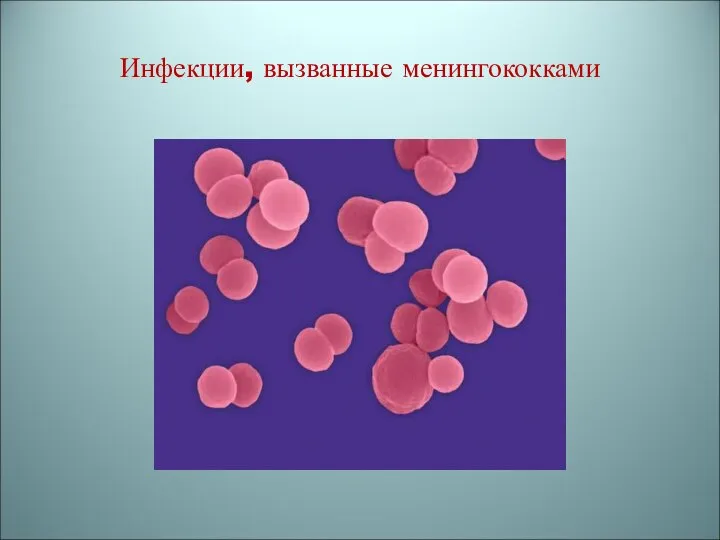 Инфекции, вызванные менингококками